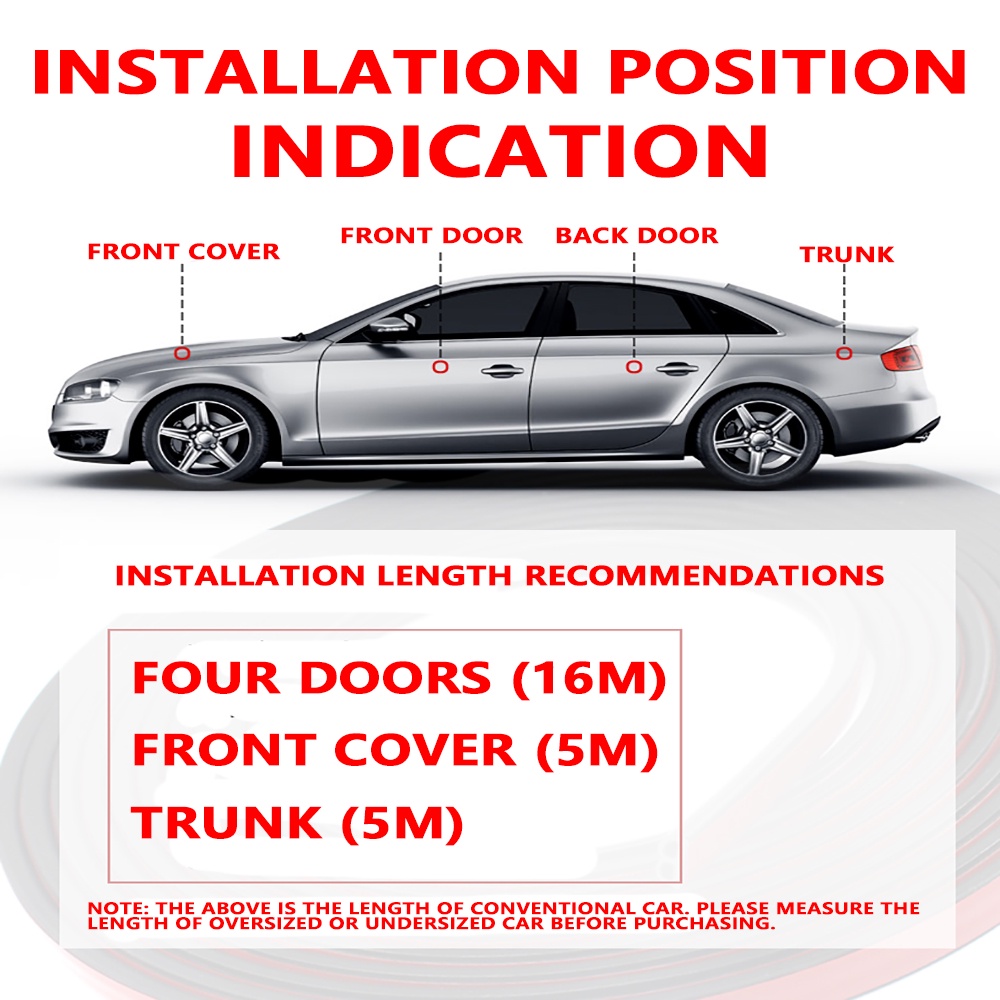 INSTALLATION POSITION INDICATION

FRONT COVER

FRONT DOOR

BACK DOOR

TRUNK

INSTALLATION LENGTH RECOMMENDATIONS

FOUR DOORS (16M)
FRONT COVER (5M)
TRUNK (5M)

NOTE: THE ABOVE IS THE LENGTH OF CONVENTIONAL CAR. PLEASE MEASURE THE LENGTH OF OVERSIZED OR UNDERSIZED CAR BEFORE PURCHASING.